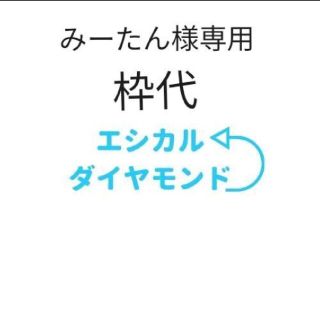 みーたん様専用

枠代

エシカル
ダイヤモンド